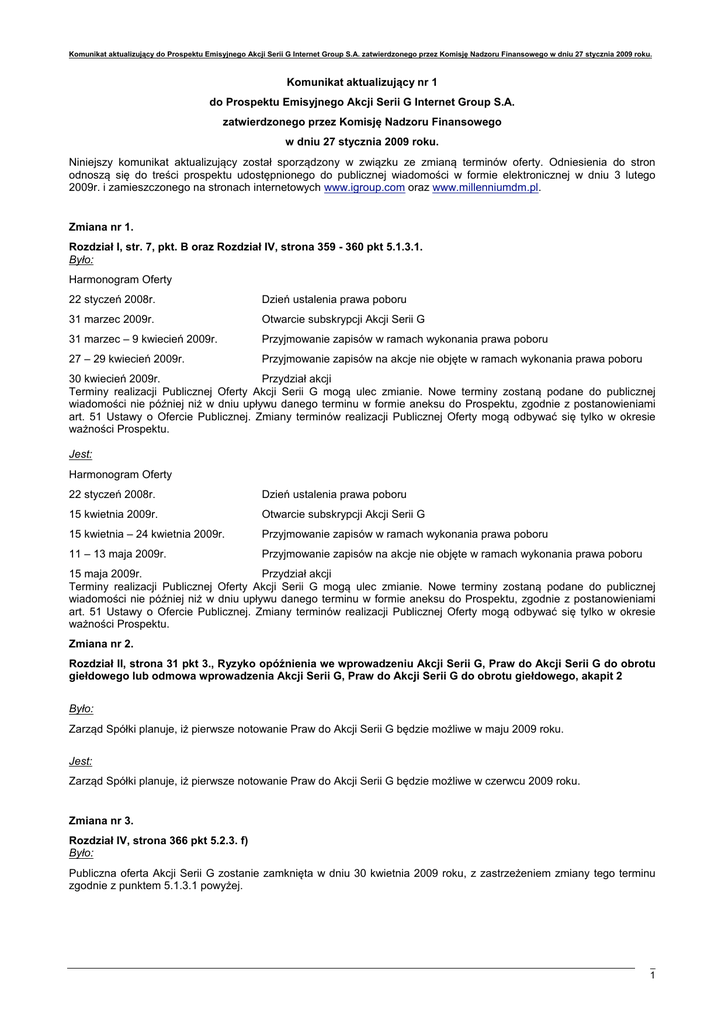 Komunikat aktualizujący do Prospektu Emisyjnego Akcji Serii G Internet Group S.A. zatwierdzonego przez Komisję Nadzoru Finansowego w dniu 27 stycznia 2009 roku.

Komunikat aktualizujący nr 1

do Prospektu Emisyjnego Akcji Serii G Internet Group S.A.

zatwierdzonego przez Komisję Nadzoru Finansowego

w dniu 27 stycznia 2009 roku.

Niniejszy komunikat aktualizujący został sporządzony w związku ze zmianą terminów oferty. Odniesienia do stron odnoszą się do treści prospektu udostępnionego do publicznej wiadomości w formie elektronicznej w dniu 3 lutego 2009r. i zamieszczonego na stronach internetowych www.igroup.com oraz www.millenniumdm.pl.

Zmiana nr 1.

Rozdział I, str. 7, pkt. B oraz Rozdział IV, strona 359 - 360 pkt 5.1.3.1.
Było:

Harmonogram Oferty

| | |
|---|---|
| 22 styczeń 2008r. | Dzień ustalenia prawa poboru |
| 31 marzec 2009r. | Otwarcie subskrypcji Akcji Serii G |
| 31 marzec – 9 kwiecień 2009r. | Przyjmowanie zapisów w ramach wykonania prawa poboru |
| 27 – 29 kwiecień 2009r. | Przyjmowanie zapisów na akcje nie objęte w ramach wykonania prawa poboru |
| 30 kwiecień 2009r. | Przydział akcji |

Terminy realizacji Publicznej Oferty Akcji Serii G mogą ulec zmianie. Nowe terminy zostaną podane do publicznej wiadomości nie później niż w dniu upływu danego terminu w formie aneksu do Prospektu, zgodnie z postanowieniami art. 51 Ustawy o Ofercie Publicznej. Zmiany terminów realizacji Publicznej Oferty mogą odbywać się tylko w okresie ważności Prospektu.

Jest:

Harmonogram Oferty

| | |
|---|---|
| 22 styczeń 2008r. | Dzień ustalenia prawa poboru |
| 15 kwietnia 2009r. | Otwarcie subskrypcji Akcji Serii G |
| 15 kwietnia – 24 kwietnia 2009r. | Przyjmowanie zapisów w ramach wykonania prawa poboru |
| 11 – 13 maja 2009r. | Przyjmowanie zapisów na akcje nie objęte w ramach wykonania prawa poboru |
| 15 maja 2009r. | Przydział akcji |

Terminy realizacji Publicznej Oferty Akcji Serii G mogą ulec zmianie. Nowe terminy zostaną podane do publicznej wiadomości nie później niż w dniu upływu danego terminu w formie aneksu do Prospektu, zgodnie z postanowieniami art. 51 Ustawy o Ofercie Publicznej. Zmiany terminów realizacji Publicznej Oferty mogą odbywać się tylko w okresie ważności Prospektu.

Zmiana nr 2.

Rozdział II, strona 31 pkt 3., Ryzyko opóźnienia we wprowadzeniu Akcji Serii G, Praw do Akcji Serii G do obrotu giełdowego lub odmowa wprowadzenia Akcji Serii G, Praw do Akcji Serii G do obrotu giełdowego, akapit 2

Było:

Zarząd Spółki planuje, iż pierwsze notowanie Praw do Akcji Serii G będzie możliwe w maju 2009 roku.

Jest:

Zarząd Spółki planuje, iż pierwsze notowanie Praw do Akcji Serii G będzie możliwe w czerwcu 2009 roku.

Zmiana nr 3.

Rozdział IV, strona 366 pkt 5.2.3. f)
Było:

Publiczna oferta Akcji Serii G zostanie zamknięta w dniu 30 kwietnia 2009 roku, z zastrzeżeniem zmiany tego terminu zgodnie z punktem 5.1.3.1 powyżej.

1